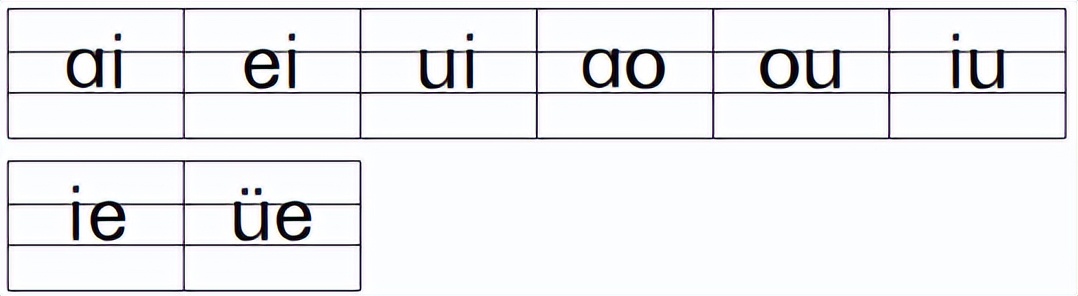 ai ei ui ao ou iu

ie üe